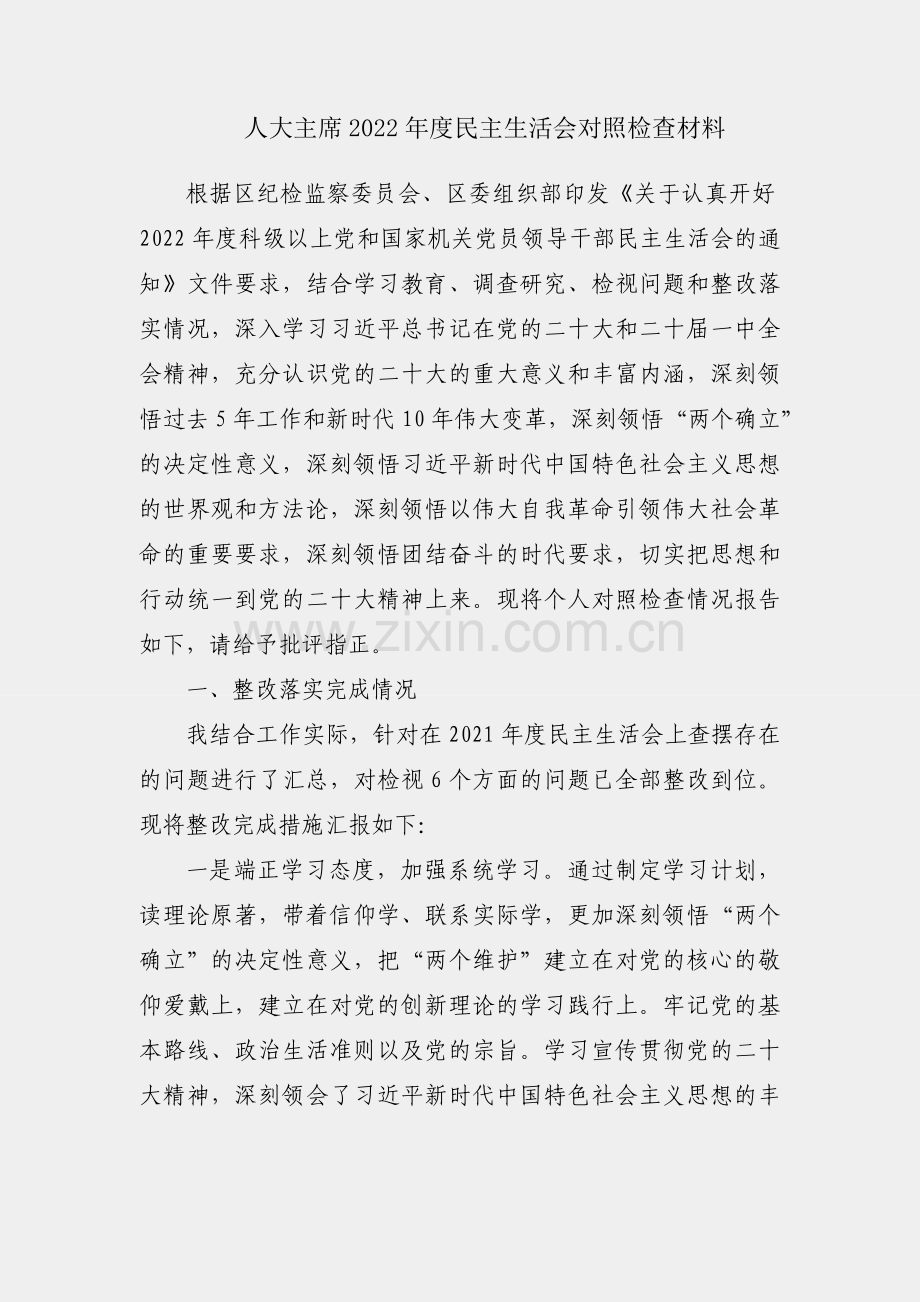 人大主席2022年度民主生活会对照检查材料

根据区纪检监察委员会、区委组织部印发《关于认真开好2022年度科级以上党和国家机关党员领导干部民主生活会的通知》文件要求，结合学习教育、调查研究、检视问题和整改落实情况，深入学习习近平总书记在党的二十大和二十届一中全会精神，充分认识党的二十大的重大意义和丰富内涵，深刻领悟过去5年工作和新时代10年伟大变革，深刻领悟“两个确立”的决定性意义，深刻领悟习近平新时代中国特色社会主义思想的世界观和方法论，深刻领悟以伟大自我革命引领伟大社会革命的重要要求，深刻领悟团结奋斗的时代要求，切实把思想和行动统一到党的二十大精神上来。现将个人对照检查情况报告如下，请给予批评指正。

www.zixin.com.cn

一、整改落实完成情况

我结合工作实际，针对在2021年度民主生活会上查摆存在的问题进行了汇总，对检视6个方面的问题已全部整改到位。现将整改完成措施汇报如下:

一是端正学习态度，加强系统学习。通过制定学习计划，读理论原著，带着信仰学、联系实际学，更加深刻领悟“两个确立”的决定性意义，把“两个维护”建立在对党的核心的敬仰爱戴上，建立在对党的创新理论的学习践行上。牢记党的基本路线、政治生活准则以及党的宗旨。学习宣传贯彻党的二十大精神，深刻领会了习近平新时代中国特色社会主义思想的丰